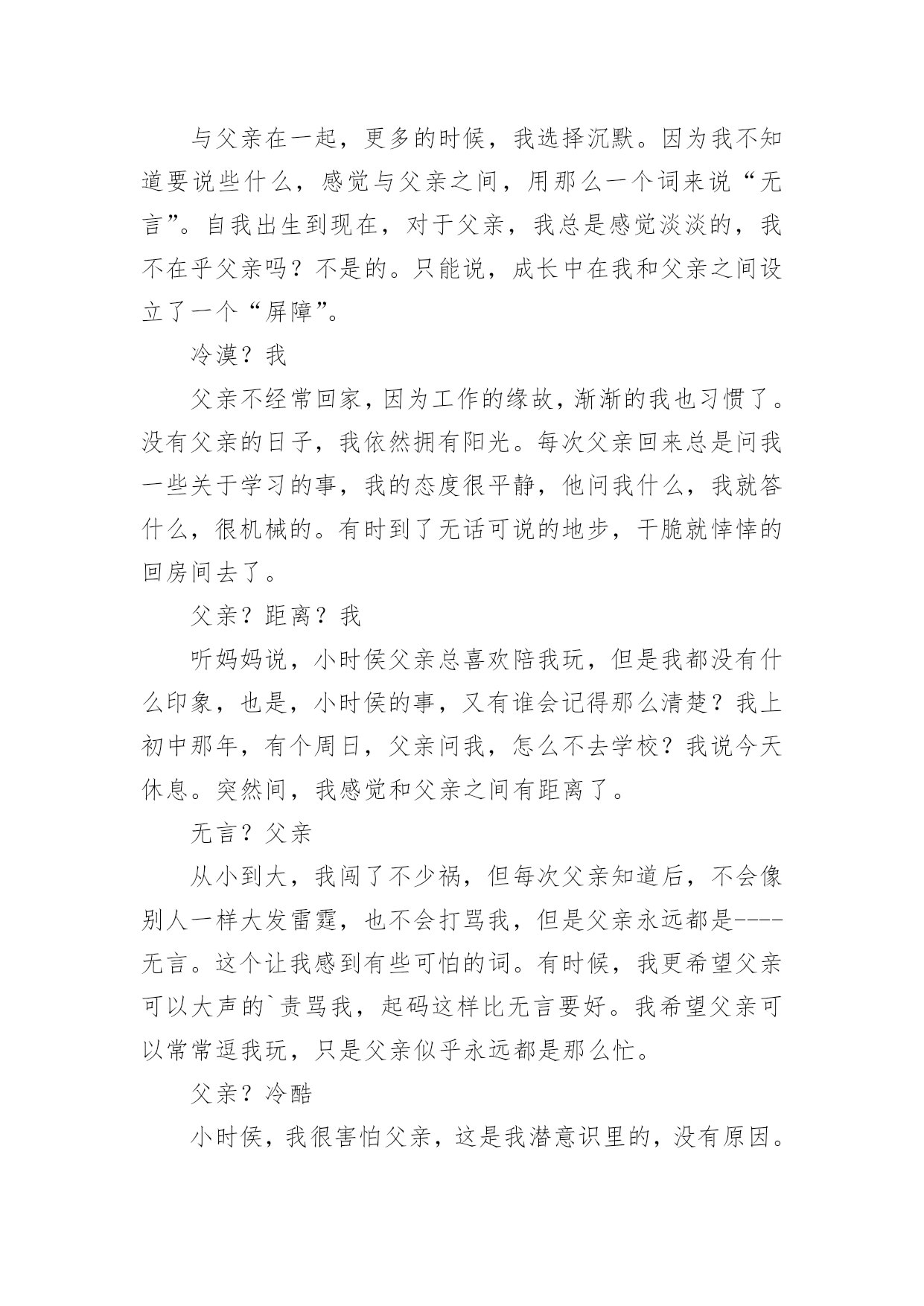 与父亲在一起，更多的时候，我选择沉默。因为我不知道要说些什么，感觉与父亲之间，用那么一个词来说“无言”。自我出生到现在，对于父亲，我总是感觉淡淡的，我不在乎父亲吗？不是的。只能说，成长中在我和父亲之间设立了一个“屏障”。

冷漠？我

父亲不经常回家，因为工作的缘故，渐渐的我也习惯了。没有父亲的日子，我依然拥有阳光。每次父亲回来总是问我一些关于学习的事，我的态度很平静，他问我什么，我就答什么，很机械的。有时到了无话可说的地步，干脆就悻悻的回房间去了。

父亲？距离？我

听妈妈说，小时侯父亲总喜欢陪我玩，但是我都没有什么印象，也是，小时侯的事，又有谁会记得那么清楚？我上初中那年，有个周日，父亲问我，怎么不去学校？我说今天休息。突然间，我感觉和父亲之间有距离了。

无言？父亲

从小到大，我闯了不少祸，但每次父亲知道后，不会像别人一样大发雷霆，也不会打骂我，但是父亲永远都是----无言。这个让我感到有些可怕的词。有时候，我更希望父亲可以大声的`责骂我，起码这样比无言要好。我希望父亲可以常常逗我玩，只是父亲似乎永远都是那么忙。

父亲？冷酷

小时侯，我很害怕父亲，这是我潜意识里的，没有原因。